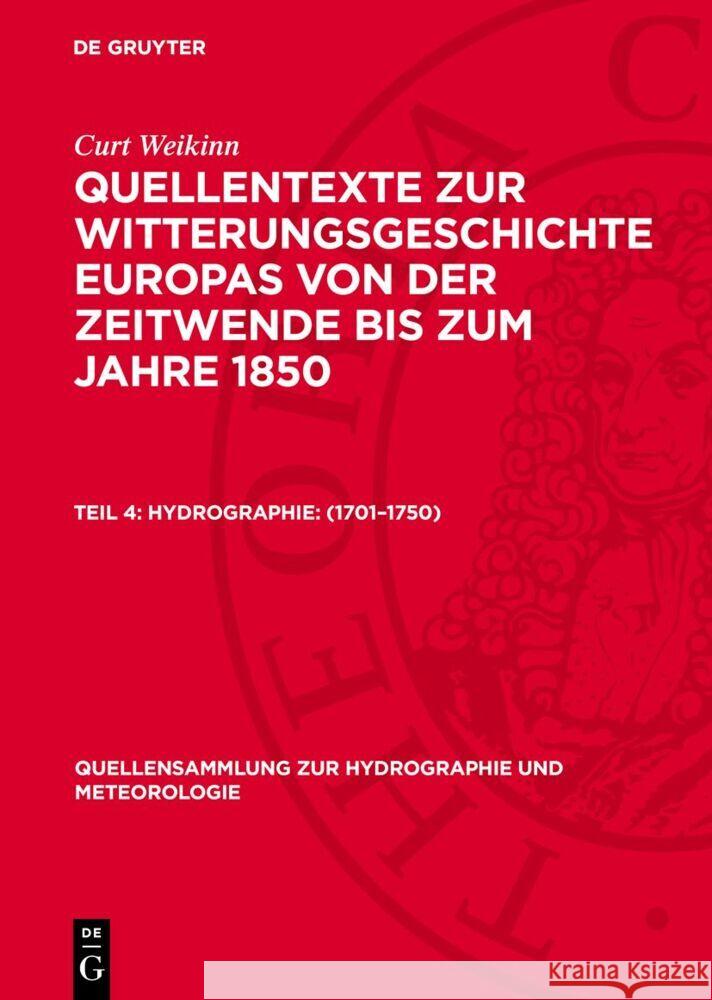 DE GRUYTER

Curt Weikinn

QUELLENTEXTE ZUR WITTERUNGSGESCHICHTE EUROPAS VON DER ZEITWENDE BIS ZUM JAHRE 1850

TEIL 4: HYDROGRAPHIE: (1701–1750)

QUELLENSAMMLUNG ZUR HYDROGRAPHIE UND METEOROLOGIE

DE G